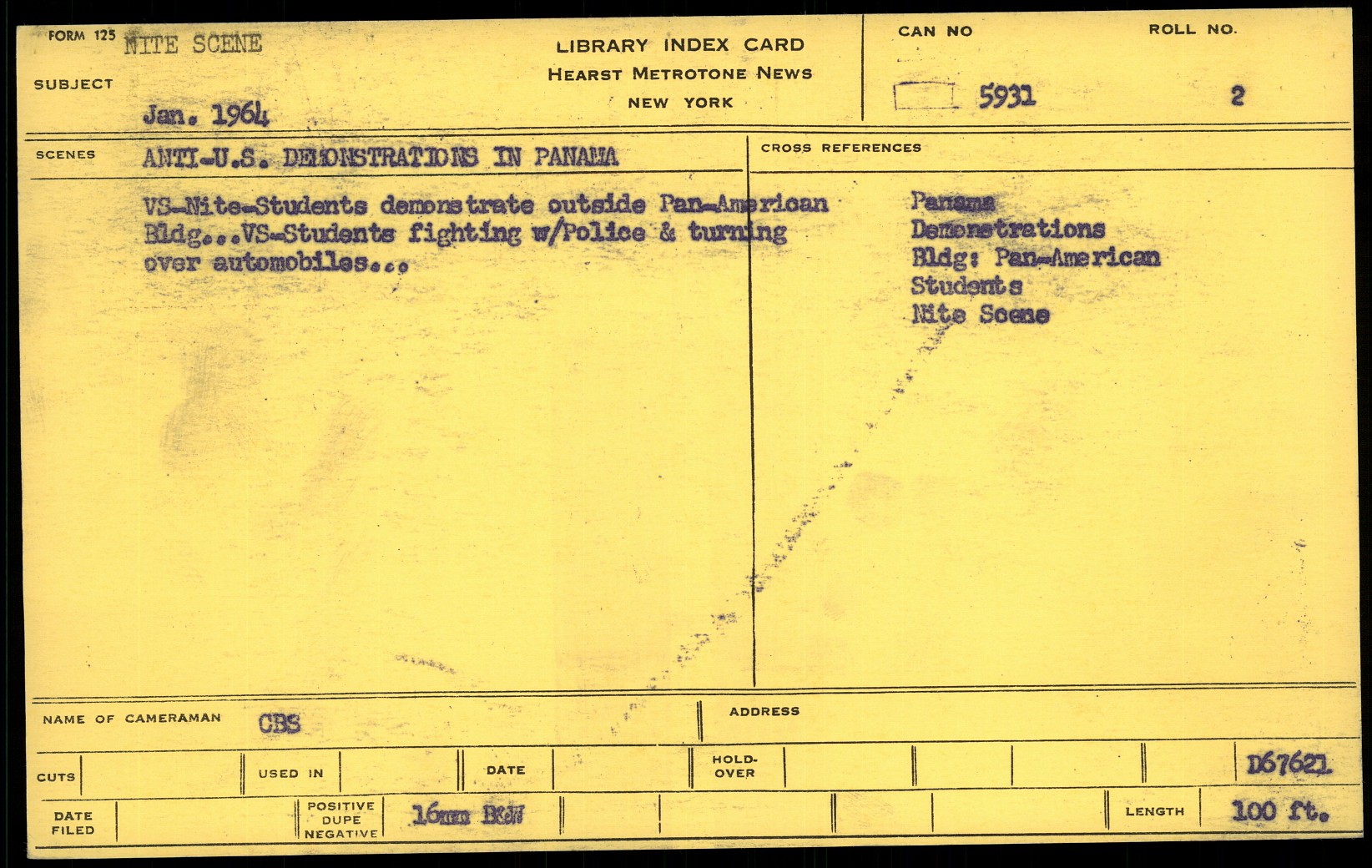 FORM 125 NITE SCENE

SUBJECT

Jan. 1964

LIBRARY INDEX CARD
HEARST METROTONE NEWS
NEW YORK

CAN NO
5931

ROLL NO.
2

SCENES ANTI-U.S. DEMONSTRATIONS IN PANAMA

VS-Nite-Students demonstrate outside Pan-American Bldg...VS-Students fighting w/Police & turning over automobiles...

CROSS REFERENCES

Panama
Demonstrations
Bldg: Pan-American
Students
Nite Scene

NAME OF CAMERAMAN CBS

ADDRESS

CUTS

USED IN

DATE

HOLD-OVER

D67621

DATE FILED

POSITIVE DUPE NEGATIVE

16mm B&W

LENGTH

100 ft.